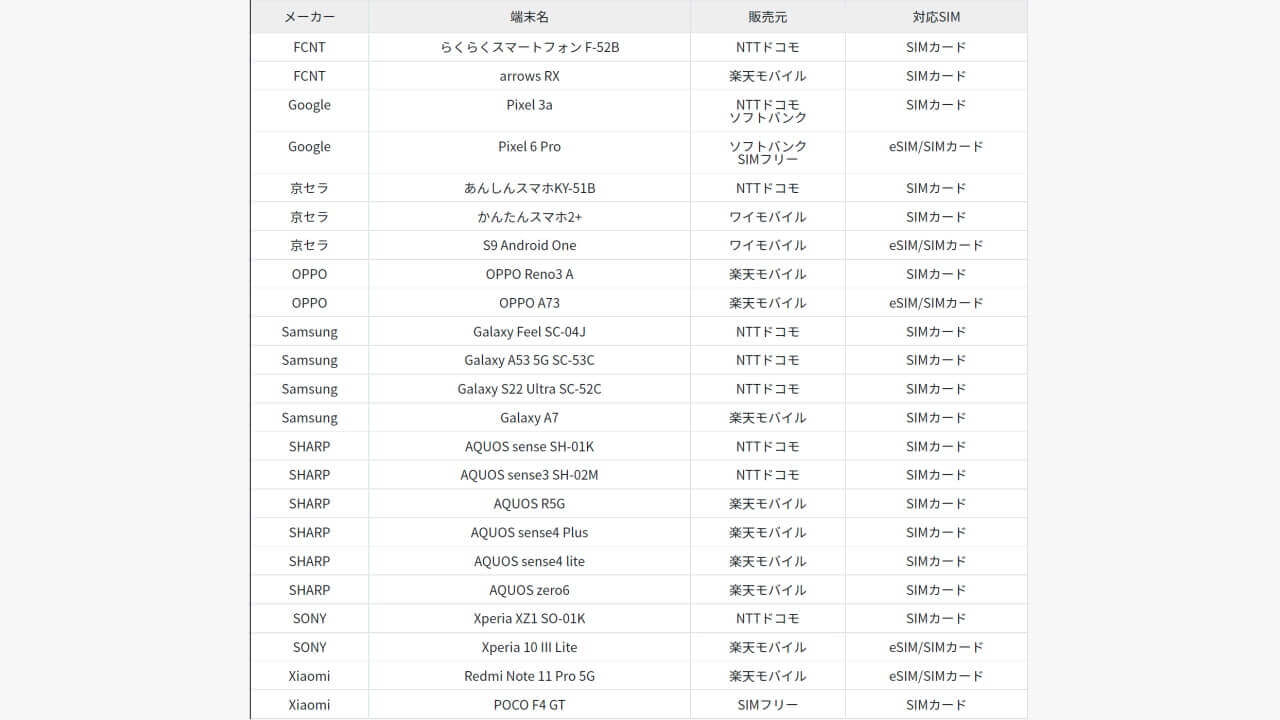 | メーカー | 端末名 | 販売元 | 対応SIM |
|---|---|---|---|
| FCNT | らくらくスマートフォン F-52B | NTTドコモ | SIMカード |
| FCNT | arrows RX | 楽天モバイル | SIMカード |
| Google | Pixel 3a | NTTドコモ ソフトバンク | SIMカード |
| Google | Pixel 6 Pro | ソフトバンク SIMフリー | eSIM/SIMカード |
| 京セラ | あんしんスマホKY-51B | NTTドコモ | SIMカード |
| 京セラ | かんたんスマホ2+ | ワイモバイル | SIMカード |
| 京セラ | S9 Android One | ワイモバイル | eSIM/SIMカード |
| OPPO | OPPO Reno3 A | 楽天モバイル | SIMカード |
| OPPO | OPPO A73 | 楽天モバイル | eSIM/SIMカード |
| Samsung | Galaxy Feel SC-04J | NTTドコモ | SIMカード |
| Samsung | Galaxy A53 5G SC-53C | NTTドコモ | SIMカード |
| Samsung | Galaxy S22 Ultra SC-52C | NTTドコモ | SIMカード |
| Samsung | Galaxy A7 | 楽天モバイル | SIMカード |
| SHARP | AQUOS sense SH-01K | NTTドコモ | SIMカード |
| SHARP | AQUOS sense3 SH-02M | NTTドコモ | SIMカード |
| SHARP | AQUOS R5G | 楽天モバイル | SIMカード |
| SHARP | AQUOS sense4 Plus | 楽天モバイル | SIMカード |
| SHARP | AQUOS sense4 lite | 楽天モバイル | SIMカード |
| SHARP | AQUOS zero6 | 楽天モバイル | SIMカード |
| SONY | Xperia XZ1 SO-01K | NTTドコモ | SIMカード |
| SONY | Xperia 10 III Lite | 楽天モバイル | eSIM/SIMカード |
| Xiaomi | Redmi Note 11 Pro 5G | 楽天モバイル | eSIM/SIMカード |
| Xiaomi | POCO F4 GT | SIMフリー | SIMカード |